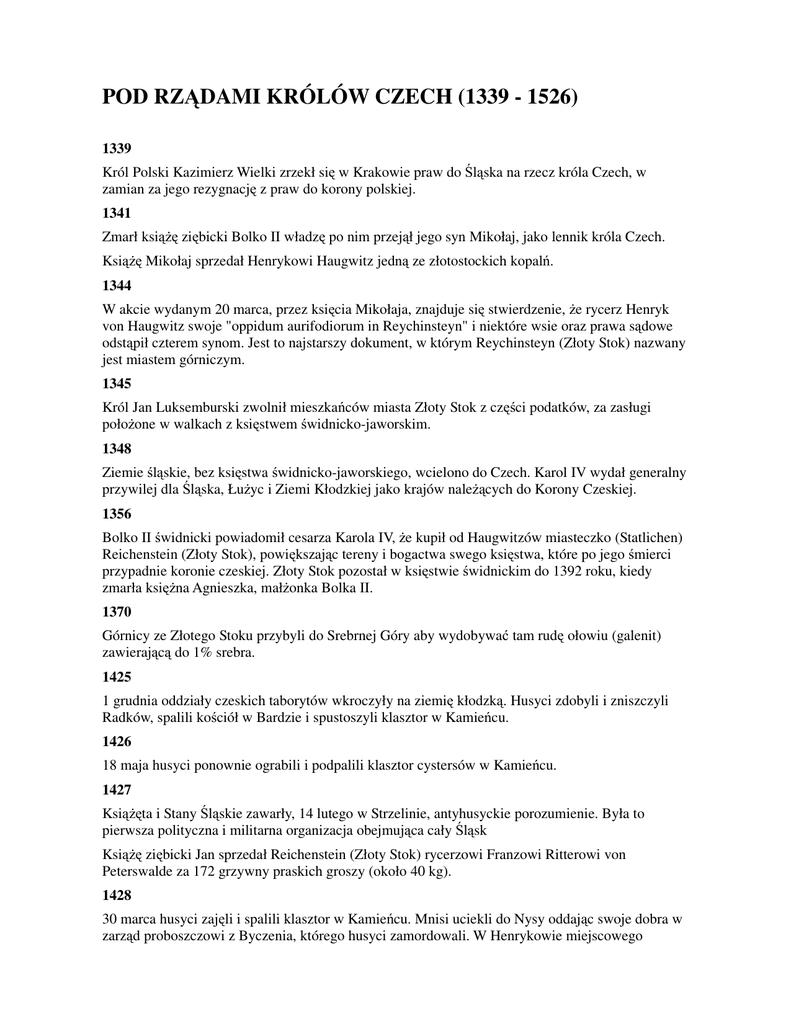 POD RZĄDAMI KRÓLÓW CZECH (1339 - 1526)

1339

Król Polski Kazimierz Wielki zrzekł się w Krakowie praw do Śląska na rzecz króla Czech, w zamian za jego rezygnację z praw do korony polskiej.

1341

Zmarł książę ziębicki Bolko II władzę po nim przejął jego syn Mikołaj, jako lennik króla Czech.

Książę Mikołaj sprzedał Henrykowi Haugwitz jedną ze złotostockich kopalń.

1344

W akcie wydanym 20 marca, przez księcia Mikołaja, znajduje się stwierdzenie, że rycerz Henryk von Haugwitz swoje "oppidum aurifodiorum in Reychinsteyn" i niektóre wsie oraz prawa sądowe odstąpił czterem synom. Jest to najstarszy dokument, w którym Reychinsteyn (Złoty Stok) nazwany jest miastem górniczym.

1345

Król Jan Luksemburski zwolnił mieszkańców miasta Złoty Stok z części podatków, za zasługi położone w walkach z księstwem świdnicko-jaworskim.

1348

Ziemie śląskie, bez księstwa świdnicko-jaworskiego, wcielono do Czech. Karol IV wydał generalny przywilej dla Śląska, Łużyc i Ziemi Kłodzkiej jako krajów należących do Korony Czeskiej.

1356

Bolko II świdnicki powiadomił cesarza Karola IV, że kupił od Haugwitzów miasteczko (Statlichen) Reichenstein (Złoty Stok), powiększając tereny i bogactwa swego księstwa, które po jego śmierci przypadnie koronie czeskiej. Złoty Stok pozostał w księstwie świdnickim do 1392 roku, kiedy zmarła księżna Agnieszka, małżonka Bolka II.

1370

Górnicy ze Złotego Stoku przybyli do Srebrnej Góry aby wydobywać tam rudę ołowiu (galenit) zawierającą do 1% srebra.

1425

1 grudnia oddziały czeskich taborytów wkroczyły na ziemię kłodzką. Husyci zdobyli i zniszczyli Radków, spalili kościół w Bardzie i spustoszyli klasztor w Kamieńcu.

1426

18 maja husyci ponownie ograbili i podpalili klasztor cystersów w Kamieńcu.

1427

Książęta i Stany Śląskie zawarły, 14 lutego w Strzelinie, antyhusyckie porozumienie. Była to pierwsza polityczna i militarna organizacja obejmująca cały Śląsk

Książę ziębicki Jan sprzedał Reichenstein (Złoty Stok) rycerzowi Franzowi Ritterowi von Peterswalde za 172 grzywny praskich groszy (około 40 kg).

1428

30 marca husyci zajęli i spalili klasztor w Kamieńcu. Mnisi uciekli do Nysy oddając swoje dobra w zarząd proboszczowi z Byczenia, którego husyci zamordowali. W Henrykowie miejscowego